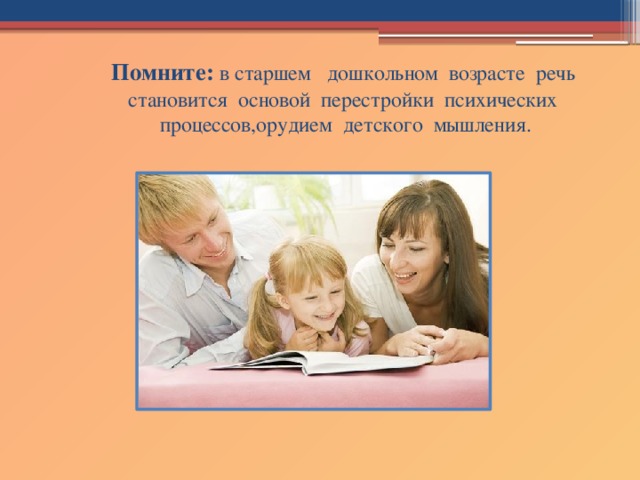 Помните: в старшем дошкольном возрасте речь становится основой перестройки психических процессов,орудием детского мышления.